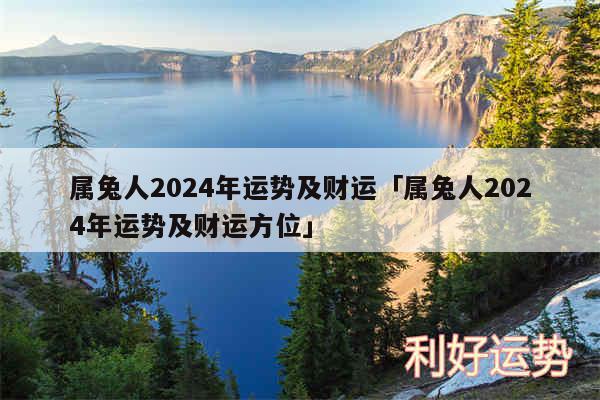 属兔人2024年运势及财运「属兔人2024年运势及财运方位」

利好运势